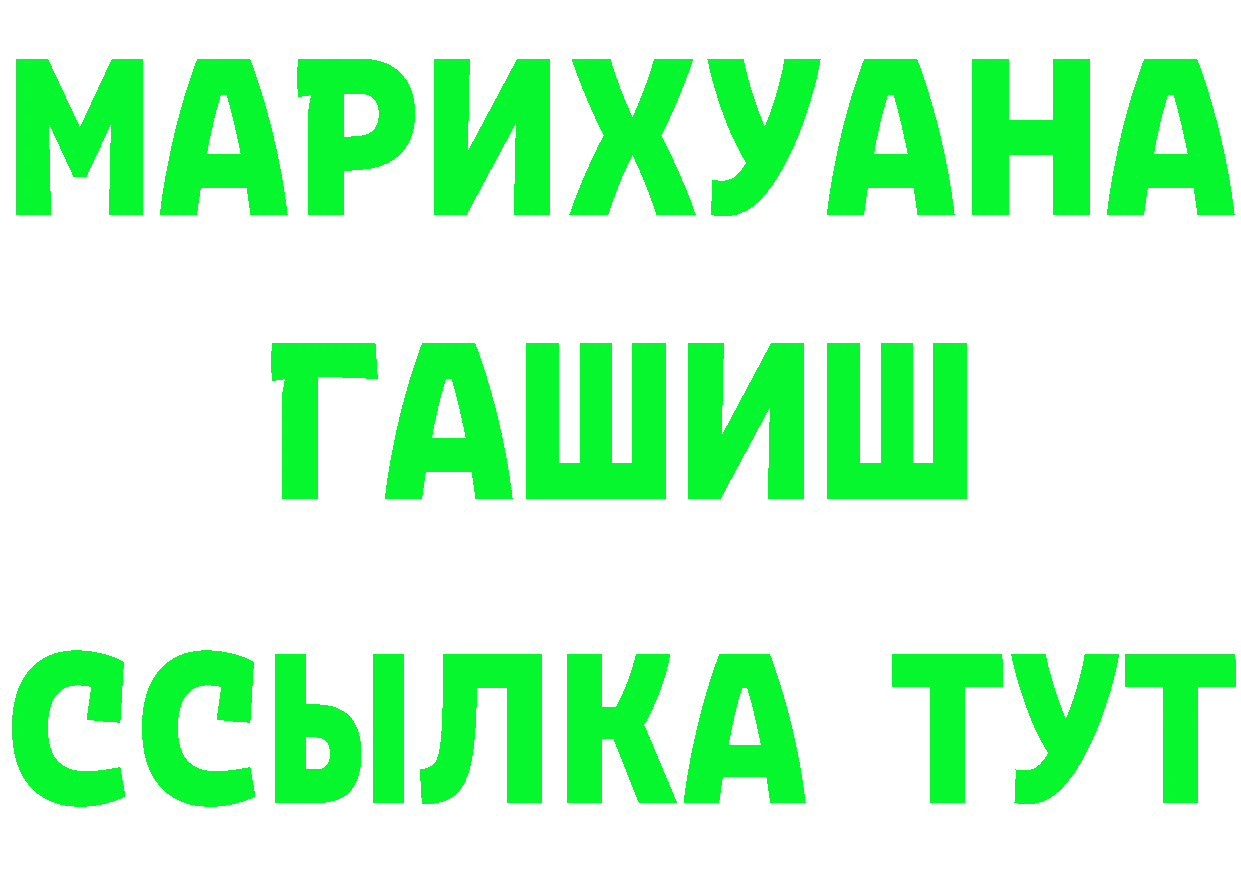 МАРИХУАНА
ГАШИШ
ССЫЛКА ТУТ